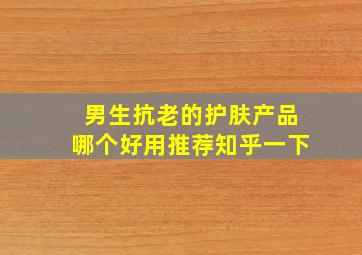 男生抗老的护肤产品
哪个好用推荐知乎一下